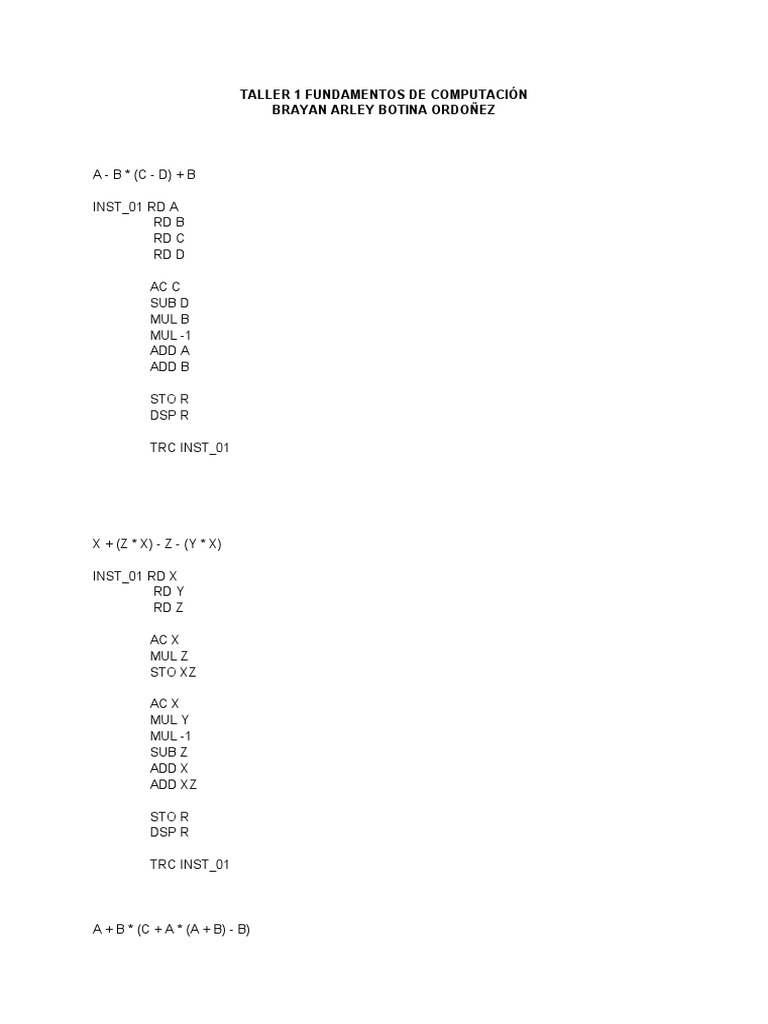 TALLER 1 FUNDAMENTOS DE COMPUTACIÓN
BRAYAN ARLEY BOTINA ORDOÑEZ

A - B * (C - D) + B

INST_01 RD A
RD B
RD C
RD D

AC C
SUB D
MUL B
MUL -1
ADD A
ADD B

STO R
DSP R

TRC INST_01

X + (Z * X) - Z - (Y * X)

INST_01 RD X
RD Y
RD Z

AC X
MUL Z
STO XZ

AC X
MUL Y
MUL -1
SUB Z
ADD X
ADD XZ

STO R
DSP R

TRC INST_01

A + B * (C + A * (A + B) - B)